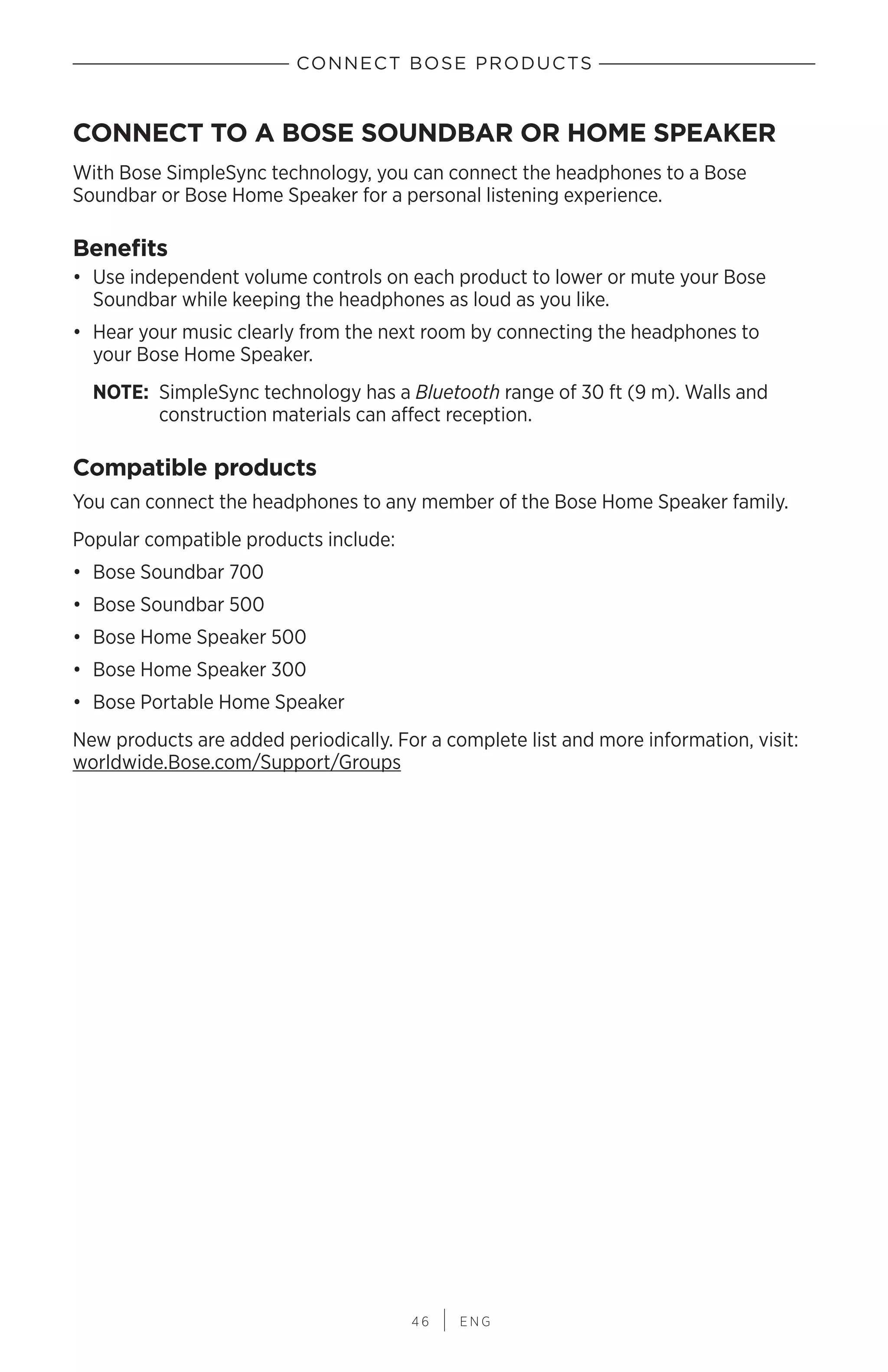 CONNECT BOSE PRODUCTS

CONNECT TO A BOSE SOUNDBAR OR HOME SPEAKER

With Bose SimpleSync technology, you can connect the headphones to a Bose Soundbar or Bose Home Speaker for a personal listening experience.

Benefits

• Use independent volume controls on each product to lower or mute your Bose Soundbar while keeping the headphones as loud as you like.

• Hear your music clearly from the next room by connecting the headphones to your Bose Home Speaker.

NOTE: SimpleSync technology has a Bluetooth range of 30 ft (9 m). Walls and construction materials can affect reception.

Compatible products

You can connect the headphones to any member of the Bose Home Speaker family.

Popular compatible products include:

• Bose Soundbar 700

• Bose Soundbar 500

• Bose Home Speaker 500

• Bose Home Speaker 300

• Bose Portable Home Speaker

New products are added periodically. For a complete list and more information, visit: worldwide.Bose.com/Support/Groups

46 | ENG